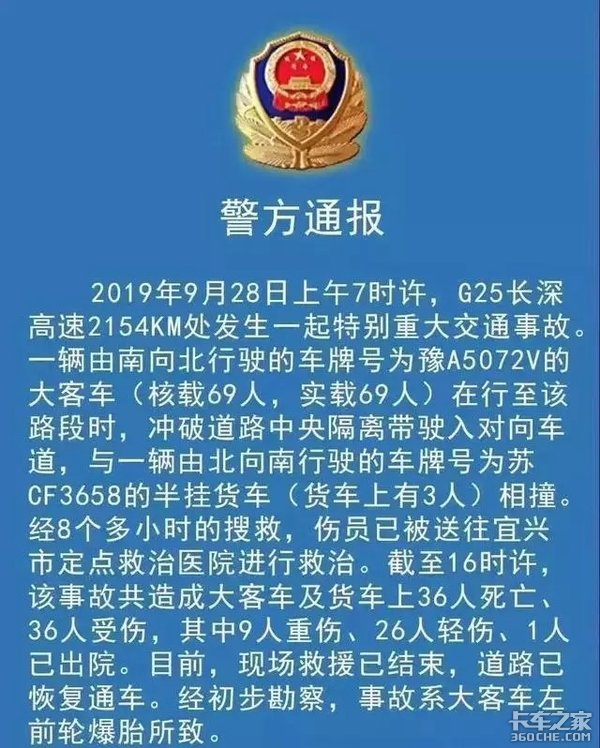 警方通报

2019年9月28日上午7时许，G25长深高速2154KM处发生一起特别重大交通事故。一辆由南向北行驶的车牌号为豫A5072V的大客车（核载69人，实载69人）在行至该路段时，冲破道路中央隔离带驶入对向车道，与一辆由北向南行驶的车牌号为苏CF3658的半挂货车（货车上有3人）相撞。经8个多小时的搜救，伤员已被送往宜兴市定点救治医院进行救治。截至16时许，该事故共造成大客车及货车上36人死亡、36人受伤，其中9人重伤、26人轻伤、1人已出院。目前，现场救援已结束，道路已恢复通车。经初步勘察，事故系大客车左前轮爆胎所致。

卡车之家
360CHE.COM